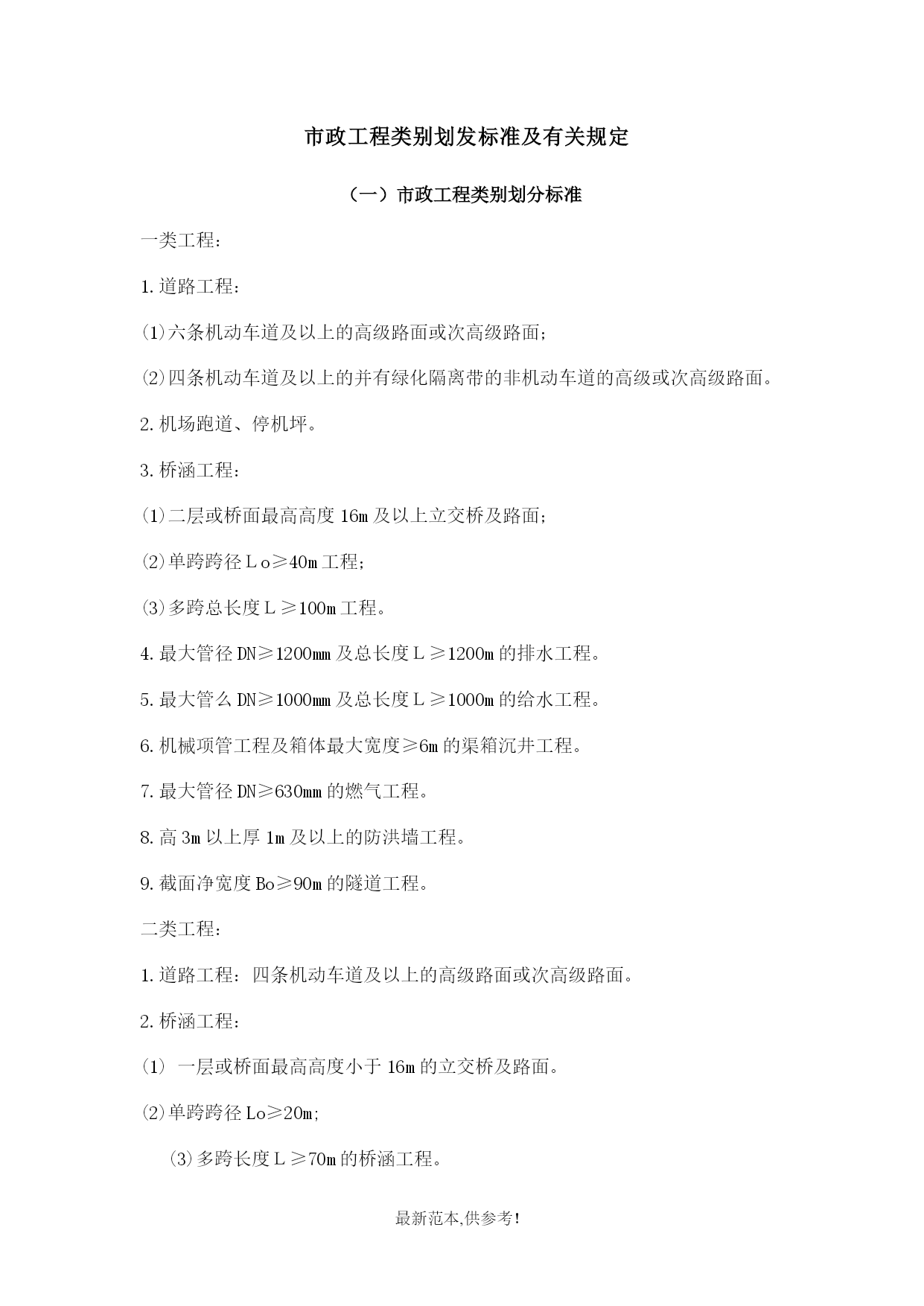 市政工程类别划发标准及有关规定

（一）市政工程类别划分标准

一类工程：

1.道路工程：

⑴六条机动车道及以上的高级路面或次高级路面；

⑵四条机动车道及以上的并有绿化隔离带的非机动车道的高级或次高级路面。

2.机场跑道、停机坪。

3.桥涵工程：

⑴二层或桥面最高高度16m及以上立交桥及路面；

⑵单跨跨径Ｌo≥40m工程；

⑶多跨总长度Ｌ≥100m工程。

4.最大管径DN≥1200mm及总长度Ｌ≥1200m的排水工程。

5.最大管么DN≥1000mm及总长度Ｌ≥1000m的给水工程。

6.机械项管工程及箱体最大宽度≥6m的渠箱沉井工程。

7.最大管径DN≥630mm的燃气工程。

8.高3m以上厚1m及以上的防洪墙工程。

9.截面净宽度Bo≥90m的隧道工程。

二类工程：

1.道路工程：四条机动车道及以上的高级路面或次高级路面。

2.桥涵工程：

⑴ 一层或桥面最高高度小于16m的立交桥及路面。

⑵单跨跨径Lo≥20m;

⑶多跨长度Ｌ≥70m的桥涵工程。

最新范本,供参考!